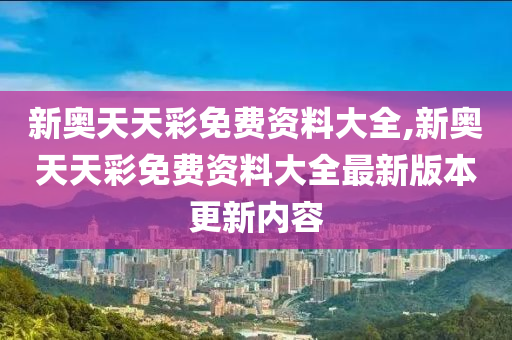 新奥天天彩免费资料大全,新奥天天彩免费资料大全最新版本更新内容